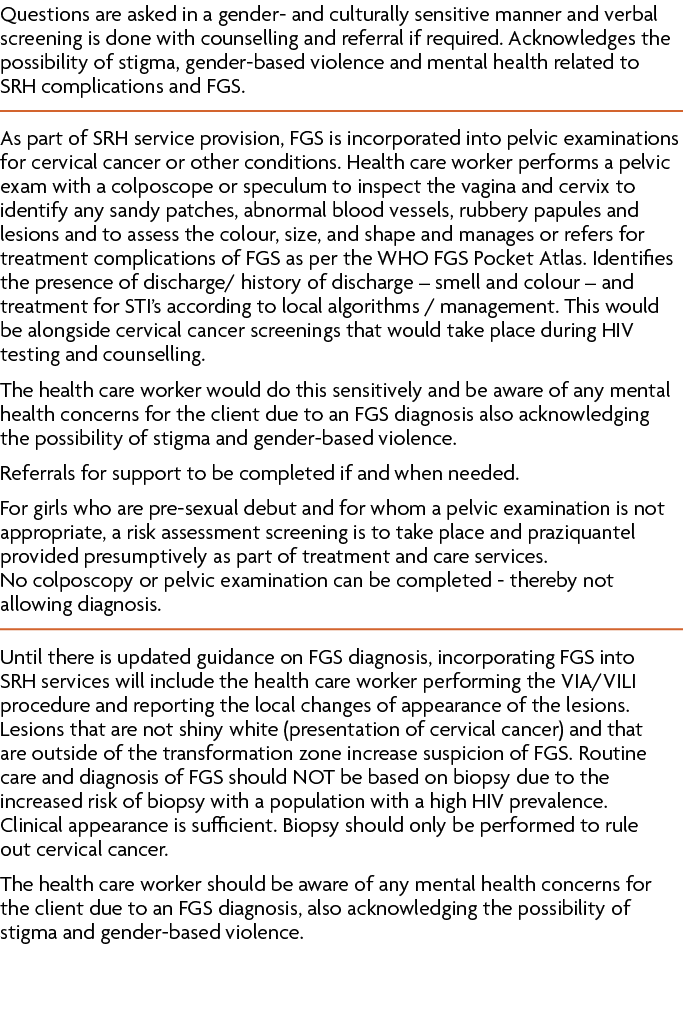 Questions are asked in a gender- and culturally sensitive manner and verbal screening is done with counselling and referral if required. Acknowledges the possibility of stigma, gender-based violence and mental health related to SRH complications and FGS.

As part of SRH service provision, FGS is incorporated into pelvic examinations for cervical cancer or other conditions. Health care worker performs a pelvic exam with a colposcope or speculum to inspect the vagina and cervix to identify any sandy patches, abnormal blood vessels, rubbery papules and lesions and to assess the colour, size, and shape and manages or refers for treatment complications of FGS as per the WHO FGS Pocket Atlas. Identifies the presence of discharge/ history of discharge – smell and colour – and treatment for STI's according to local algorithms / management. This would be alongside cervical cancer screenings that would take place during HIV testing and counselling.

The health care worker would do this sensitively and be aware of any mental health concerns for the client due to an FGS diagnosis also acknowledging the possibility of stigma and gender-based violence.

Referrals for support to be completed if and when needed.

For girls who are pre-sexual debut and for whom a pelvic examination is not appropriate, a risk assessment screening is to take place and praziquantel provided presumptively as part of treatment and care services.
No colposcopy or pelvic examination can be completed - thereby not allowing diagnosis.

Until there is updated guidance on FGS diagnosis, incorporating FGS into SRH services will include the health care worker performing the VIA/VILI procedure and reporting the local changes of appearance of the lesions. Lesions that are not shiny white (presentation of cervical cancer) and that are outside of the transformation zone increase suspicion of FGS. Routine care and diagnosis of FGS should NOT be based on biopsy due to the increased risk of biopsy with a population with a high HIV prevalence. Clinical appearance is sufficient. Biopsy should only be performed to rule out cervical cancer.

The health care worker should be aware of any mental health concerns for the client due to an FGS diagnosis, also acknowledging the possibility of stigma and gender-based violence.